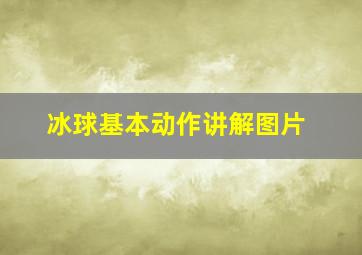 冰球基本动作讲解图片